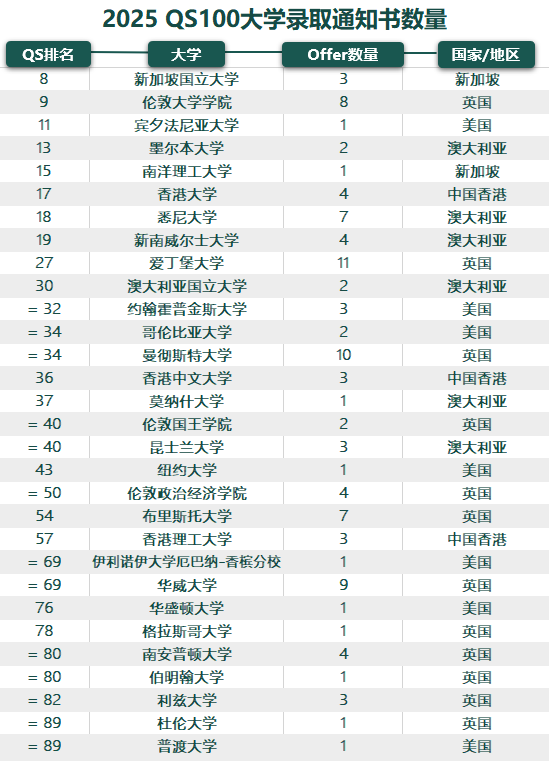 2025 QS100大学录取通知书数量

| QS排名 | 大学 | Offer数量 | 国家/地区 |
|---|---|---|---|
| 8 | 新加坡国立大学 | 3 | 新加坡 |
| 9 | 伦敦大学学院 | 8 | 英国 |
| 11 | 宾夕法尼亚大学 | 1 | 美国 |
| 13 | 墨尔本大学 | 2 | 澳大利亚 |
| 15 | 南洋理工大学 | 1 | 新加坡 |
| 17 | 香港大学 | 4 | 中国香港 |
| 18 | 悉尼大学 | 7 | 澳大利亚 |
| 19 | 新南威尔士大学 | 4 | 澳大利亚 |
| 27 | 爱丁堡大学 | 11 | 英国 |
| 30 | 澳大利亚国立大学 | 2 | 澳大利亚 |
| = 32 | 约翰霍普金斯大学 | 3 | 美国 |
| = 34 | 哥伦比亚大学 | 2 | 美国 |
| = 34 | 曼彻斯特大学 | 10 | 英国 |
| 36 | 香港中文大学 | 3 | 中国香港 |
| 37 | 莫纳什大学 | 1 | 澳大利亚 |
| = 40 | 伦敦国王学院 | 2 | 英国 |
| = 40 | 昆士兰大学 | 3 | 澳大利亚 |
| 43 | 纽约大学 | 1 | 美国 |
| = 50 | 伦敦政治经济学院 | 4 | 英国 |
| 54 | 布里斯托大学 | 7 | 英国 |
| 57 | 香港理工大学 | 3 | 中国香港 |
| = 69 | 伊利诺伊大学厄巴纳-香槟分校 | 1 | 美国 |
| = 69 | 华威大学 | 9 | 英国 |
| 76 | 华盛顿大学 | 1 | 美国 |
| 78 | 格拉斯哥大学 | 1 | 英国 |
| = 80 | 南安普顿大学 | 4 | 英国 |
| = 80 | 伯明翰大学 | 1 | 英国 |
| = 82 | 利兹大学 | 3 | 英国 |
| = 89 | 杜伦大学 | 1 | 英国 |
| = 89 | 普渡大学 | 1 | 美国 |